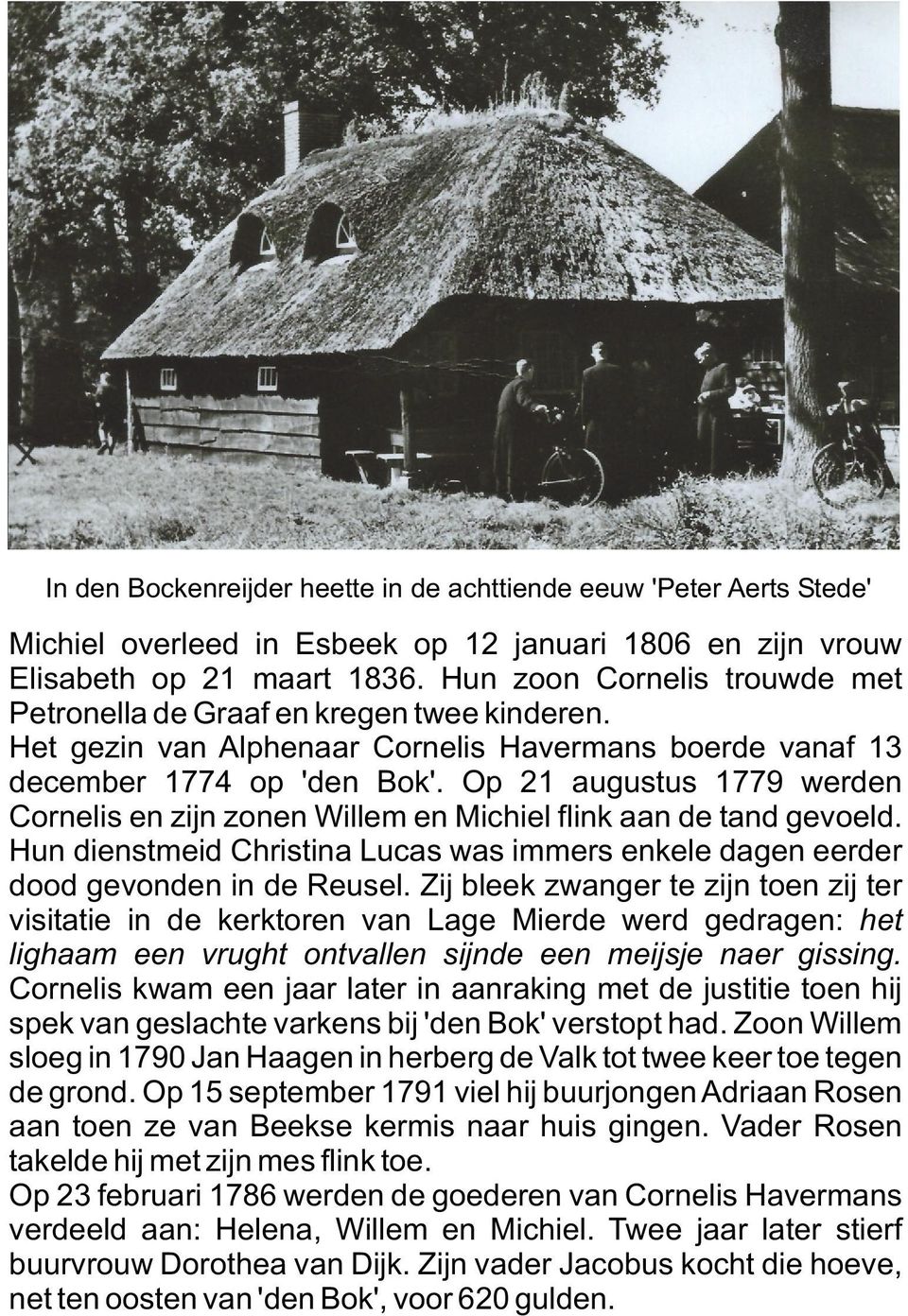 In den Bockenreijder heette in de achttiende eeuw 'Peter Aerts Stede'

Michiel overleed in Esbeek op 12 januari 1806 en zijn vrouw Elisabeth op 21 maart 1836. Hun zoon Cornelis trouwde met Petronella de Graaf en kregen twee kinderen.
Het gezin van Alphenaar Cornelis Havermans boerde vanaf 13 december 1774 op 'den Bok'. Op 21 augustus 1779 werden Cornelis en zijn zonen Willem en Michiel flink aan de tand gevoeld. Hun dienstmeid Christina Lucas was immers enkele dagen eerder dood gevonden in de Reusel. Zij bleek zwanger te zijn toen zij ter visitatie in de kerktoren van Lage Mierde werd gedragen: het lighaam een vrught ontvallen sijnde een meijsje naer gissing. Cornelis kwam een jaar later in aanraking met de justitie toen hij spek van geslachte varkens bij 'den Bok' verstopt had. Zoon Willem sloeg in 1790 Jan Haagen in herberg de Valk tot twee keer toe tegen de grond. Op 15 september 1791 viel hij buurjongen Adriaan Rosen aan toen ze van Beekse kermis naar huis gingen. Vader Rosen takelde hij met zijn mes flink toe.
Op 23 februari 1786 werden de goederen van Cornelis Havermans verdeeld aan: Helena, Willem en Michiel. Twee jaar later stierf buurvrouw Dorothea van Dijk. Zijn vader Jacobus kocht die hoeve, net ten oosten van 'den Bok', voor 620 gulden.